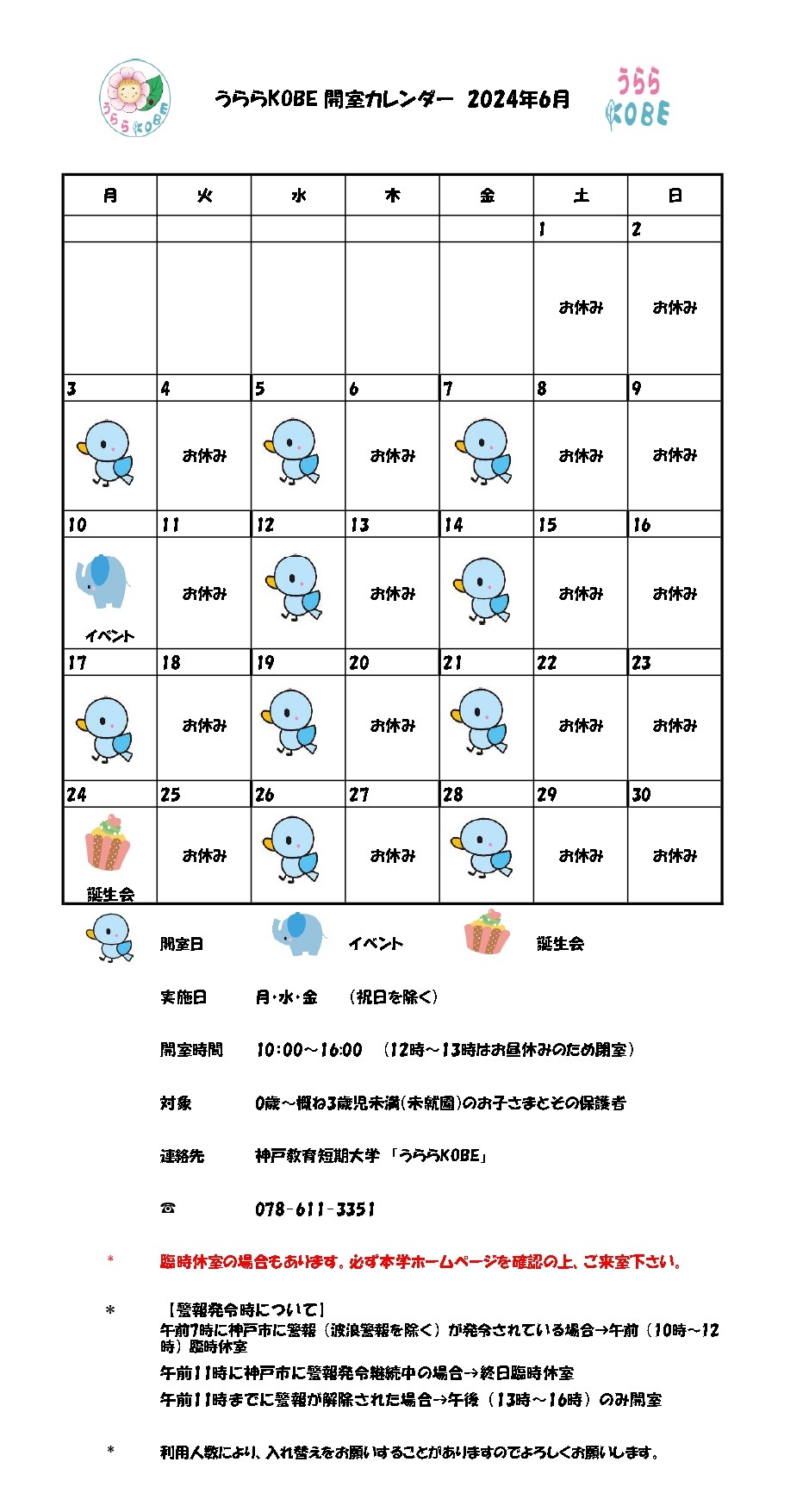 うららKOBE

うららKOBE 開室カレンダー 2024年6月

うらら KOBE

| 月 | 火 | 水 | 木 | 金 | 土 | 日 |
|---|---|---|---|---|---|---|
| | | | | | 1 | 2 |
| | | | | | お休み | お休み |
| 3 | 4 | 5 | 6 | 7 | 8 | 9 |
| | お休み | | お休み | | お休み | お休み |
| 10 | 11 | 12 | 13 | 14 | 15 | 16 |
| イベント | お休み | | お休み | | お休み | お休み |
| 17 | 18 | 19 | 20 | 21 | 22 | 23 |
| | お休み | | お休み | | お休み | お休み |
| 24 | 25 | 26 | 27 | 28 | 29 | 30 |
| 誕生会 | お休み | | お休み | | お休み | お休み |

開室日 イベント 誕生会

実施日 月・水・金 （祝日を除く）

開室時間 10:00～16:00 （12時～13時はお昼休みのため閉室）

対象 0歳～概ね3歳児未満(未就園)のお子さまとその保護者

連絡先 神戸教育短期大学 「うららKOBE」

☎ 078-611-3351

＊ 臨時休室の場合もあります。必ず本学ホームページを確認の上、ご来室下さい。

＊ 【警報発令時について】
午前7時に神戸市に警報（波浪警報を除く）が発令されている場合→午前（10時～12時）臨時休室
午前11時に神戸市に警報発令継続中の場合→終日臨時休室
午前11時までに警報が解除された場合→午後（13時～16時）のみ開室

＊ 利用人数により、入れ替えをお願いすることがありますのでよろしくお願いします。